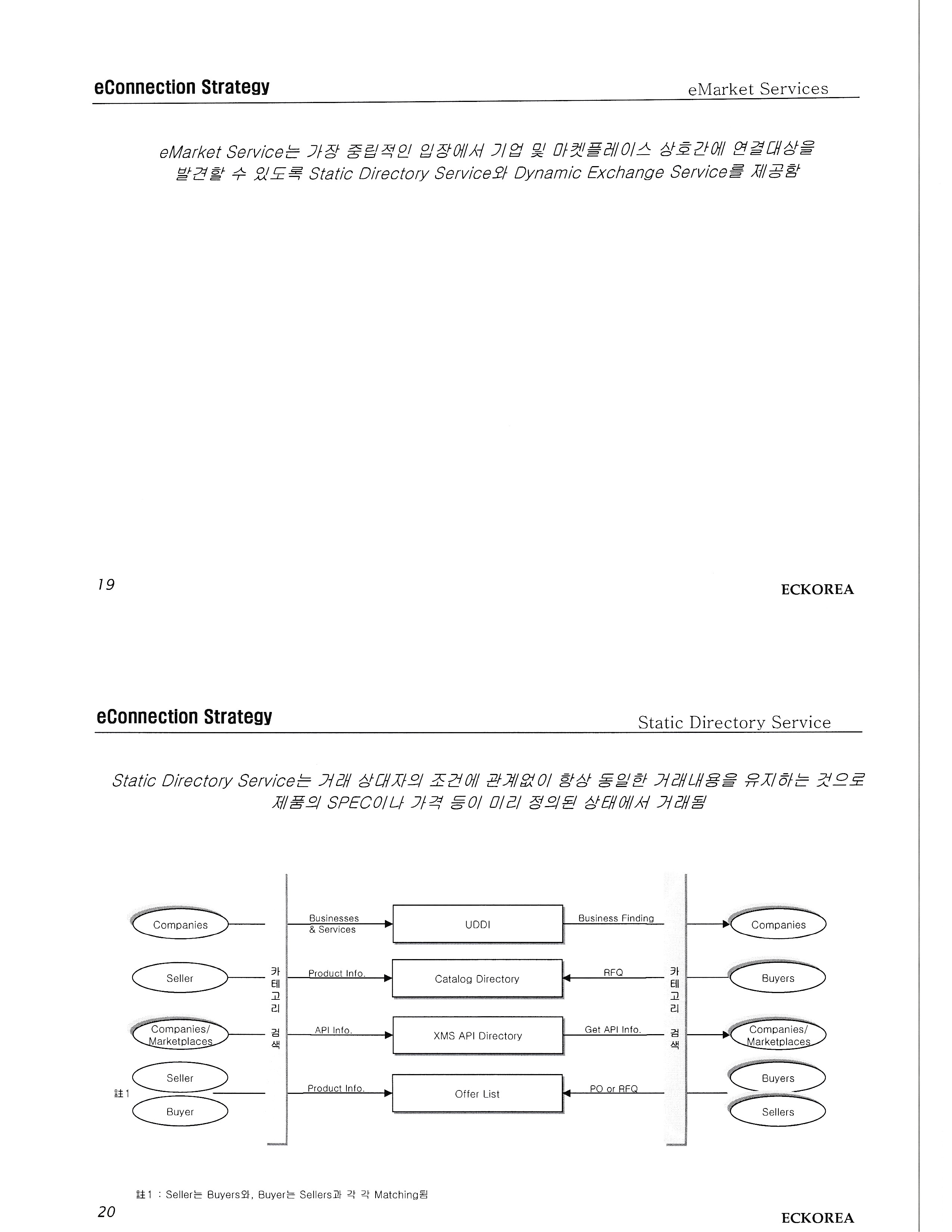 eConnection Strategy

eMarket Services

eMarket Service는 가장 중립적인 입장에서 기업 및 마켓플레이스 상호간에 연결대상을 발견할 수 있도록 Static Directory Service와 Dynamic Exchange Service를 제공함

19

ECKOREA

eConnection Strategy

Static Directory Service

Static Directory Service는 거래 상대자의 조건에 관계없이 항상 동일한 거래내용을 유지하는 것으로 제품의 SPEC이나 가격 등이 미리 정의된 상태에서 거래됨

Companies

Seller

Companies/ Marketplaces

Seller

註1

Buyer

카테고리 검색

Businesses & Services

Product Info.

API Info.

Product Info.

UDDI

Catalog Directory

XMS API Directory

Offer List

Business Finding

RFQ

Get API Info.

PO or RFQ

카테고리 검색

Companies

Buyers

Companies/ Marketplaces

Buyers

Sellers

註1 : Seller는 Buyers와, Buyer는 Sellers과 각 각 Matching됨

20

ECKOREA